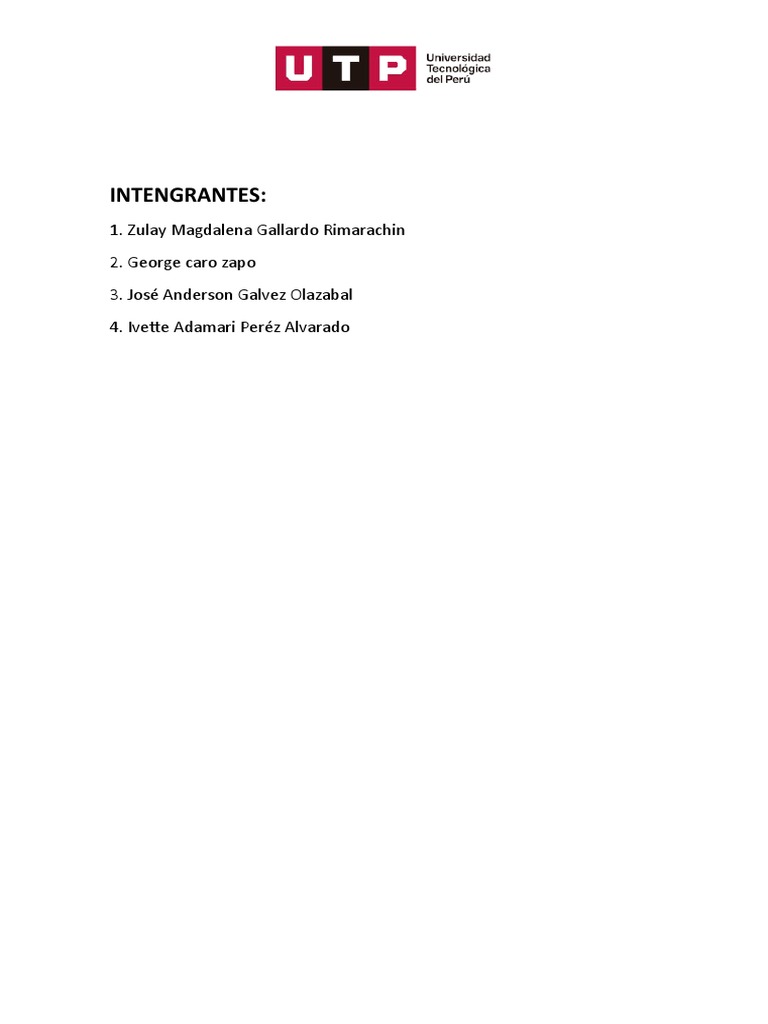 UTP Universidad Tecnológica del Perú

INTENGRANTES:

1. Zulay Magdalena Gallardo Rimarachin

2. George caro zapo

3. José Anderson Galvez Olazabal

4. Ivette Adamari Peréz Alvarado